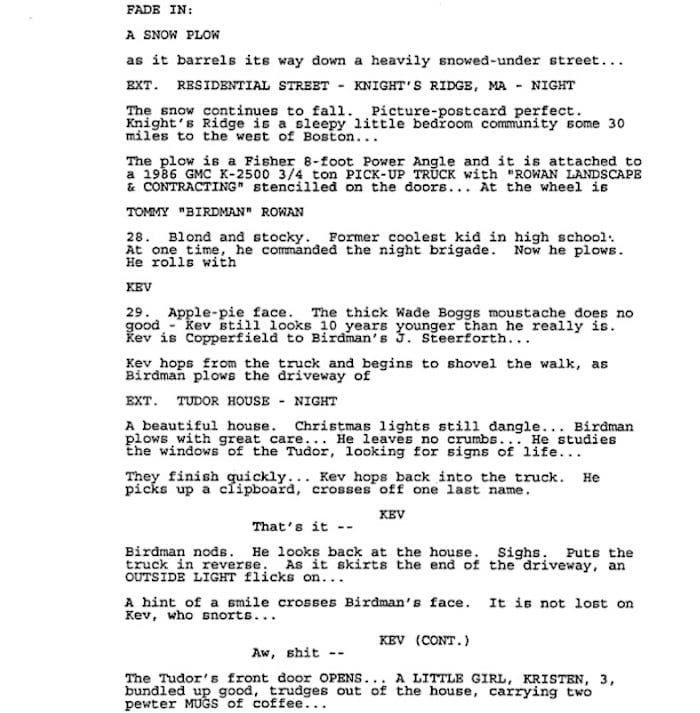 FADE IN:

A SNOW PLOW

as it barrels its way down a heavily snowed-under street...

EXT. RESIDENTIAL STREET - KNIGHT'S RIDGE, MA - NIGHT

The snow continues to fall. Picture-postcard perfect. Knight's Ridge is a sleepy little bedroom community some 30 miles to the west of Boston...

The plow is a Fisher 8-foot Power Angle and it is attached to a 1986 GMC K-2500 3/4 ton PICK-UP TRUCK with "ROWAN LANDSCAPE & CONTRACTING" stencilled on the doors... At the wheel is

TOMMY "BIRDMAN" ROWAN

28. Blond and stocky. Former coolest kid in high school. At one time, he commanded the night brigade. Now he plows. He rolls with

KEV

29. Apple-pie face. The thick Wade Boggs moustache does no good - Kev still looks 10 years younger than he really is. Kev is Copperfield to Birdman's J. Steerforth...

Kev hops from the truck and begins to shovel the walk, as Birdman plows the driveway of

EXT. TUDOR HOUSE - NIGHT

A beautiful house. Christmas lights still dangle... Birdman plows with great care... He leaves no crumbs... He studies the windows of the Tudor, looking for signs of life...

They finish quickly... Kev hops back into the truck. He picks up a clipboard, crosses off one last name.

KEV
That's it --

Birdman nods. He looks back at the house. Sighs. Puts the truck in reverse. As it skirts the end of the driveway, an OUTSIDE LIGHT flicks on...

A hint of a smile crosses Birdman's face. It is not lost on Kev, who snorts...

KEV (CONT.)
Aw, shit --

The Tudor's front door OPENS... A LITTLE GIRL, KRISTEN, 3, bundled up good, trudges out of the house, carrying two pewter MUGS of coffee...